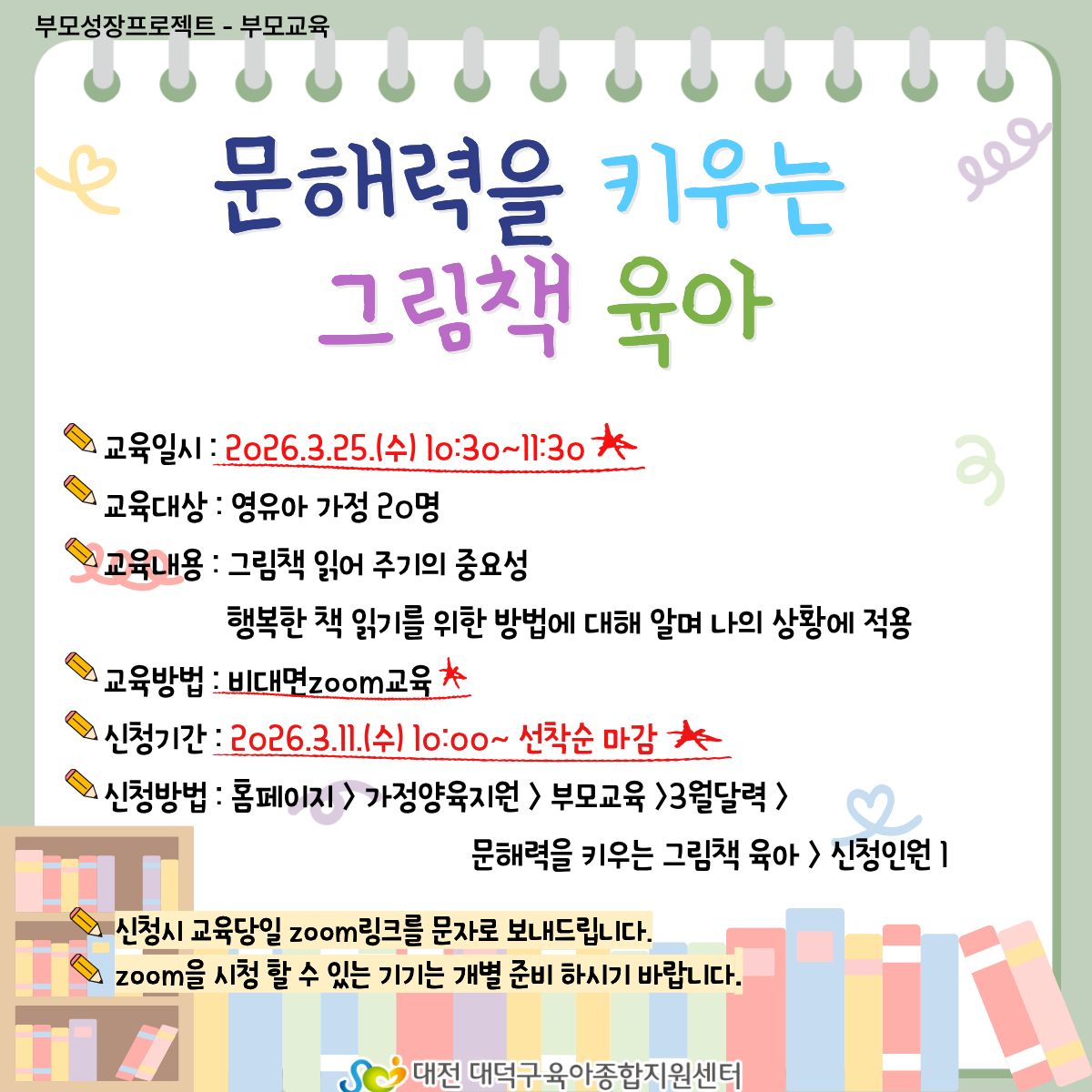 부모성장프로젝트 - 부모교육

문해력을 키우는
그림책 육아

교육일시 : 2026.3.25.(수) 10:30~11:30

교육대상 : 영유아 가정 20명

교육내용 : 그림책 읽어 주기의 중요성
행복한 책 읽기를 위한 방법에 대해 알며 나의 상황에 적용

교육방법 : 비대면zoom교육

신청기간 : 2026.3.11.(수) 10:00~ 선착순 마감

신청방법 : 홈페이지 > 가정양육지원 > 부모교육 >3월달력 >
문해력을 키우는 그림책 육아 > 신청인원 1

신청시 교육당일 zoom링크를 문자로 보내드립니다.

zoom을 시청 할 수 있는 기기는 개별 준비 하시기 바랍니다.

대전 대덕구육아종합지원센터